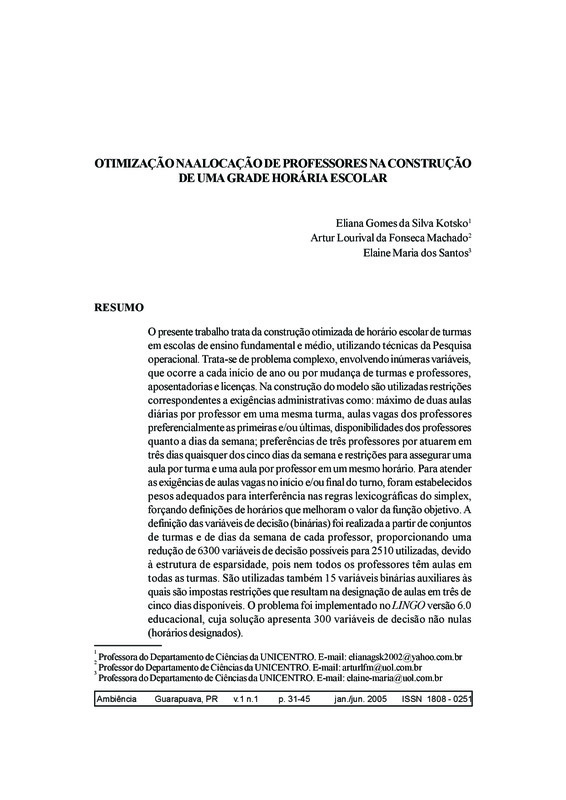 OTIMIZAÇÃO NA ALOCAÇÃO DE PROFESSORES NA CONSTRUÇÃO DE UMA GRADE HORÁRIA ESCOLAR

Eliana Gomes da Silva Kotsko$^1$
Artur Lourival da Fonseca Machado$^2$
Elaine Maria dos Santos$^3$

RESUMO

O presente trabalho trata da construção otimizada de horário escolar de turmas em escolas de ensino fundamental e médio, utilizando técnicas da Pesquisa operacional. Trata-se de problema complexo, envolvendo inúmeras variáveis, que ocorre a cada início de ano ou por mudança de turmas e professores, aposentadorias e licenças. Na construção do modelo são utilizadas restrições correspondentes a exigências administrativas como: máximo de duas aulas diárias por professor em uma mesma turma, aulas vagas dos professores preferencialmente as primeiras e/ou últimas, disponibilidades dos professores quanto a dias da semana; preferências de três professores por atuarem em três dias quaisquer dos cinco dias da semana e restrições para assegurar uma aula por turma e uma aula por professor em um mesmo horário. Para atender as exigências de aulas vagas no início e/ou final do turno, foram estabelecidos pesos adequados para interferência nas regras lexicográficas do simplex, forçando definições de horários que melhoram o valor da função objetivo. A definição das variáveis de decisão (binárias) foi realizada a partir de conjuntos de turmas e de dias da semana de cada professor, proporcionando uma redução de 6300 variáveis de decisão possíveis para 2510 utilizadas, devido à estrutura de esparsidade, pois nem todos os professores têm aulas em todas as turmas. São utilizadas também 15 variáveis binárias auxiliares às quais são impostas restrições que resultam na designação de aulas em três de cinco dias disponíveis. O problema foi implementado no LINGO versão 6.0 educacional, cuja solução apresenta 300 variáveis de decisão não nulas (horários designados).

$^1$ Professora do Departamento de Ciências da UNICENTRO. E-mail: elianagsk2002@yahoo.com.br
$^2$ Professor do Departamento de Ciências da UNICENTRO. E-mail: arturlfm@uol.com.br
$^3$ Professora do Departamento de Ciências da UNICENTRO. E-mail: elaine-maria@uol.com.br

Ambiência Guarapuava, PR v.1 n.1 p. 31-45 jan./jun. 2005 ISSN 1808 - 0251